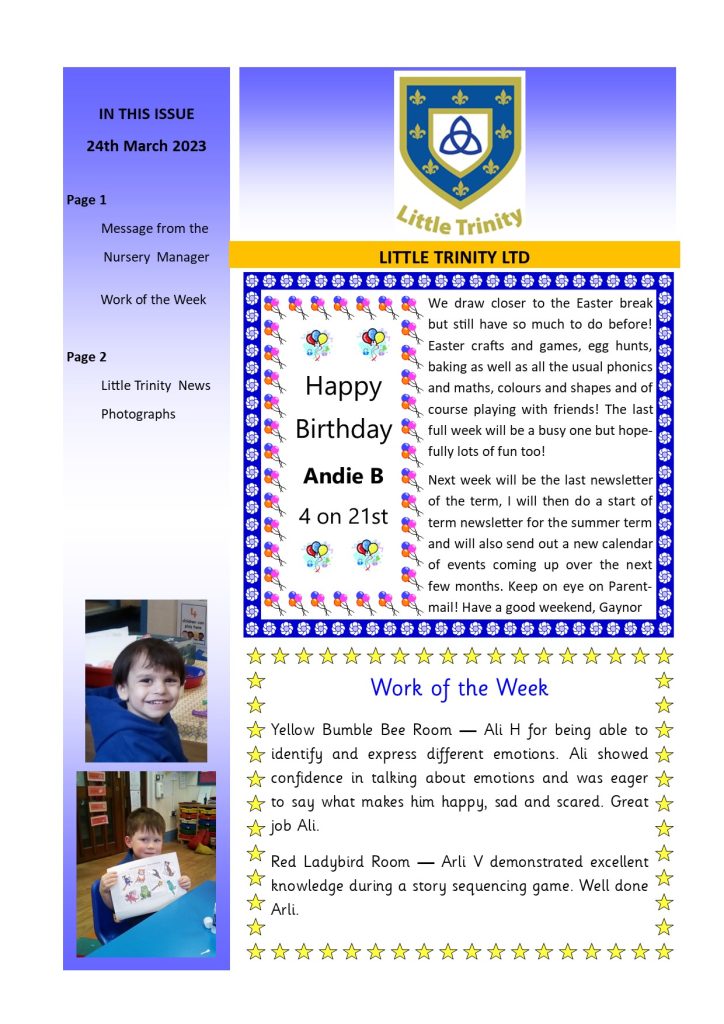 IN THIS ISSUE

24th March 2023

Page 1

Message from the Nursery Manager

Work of the Week

Page 2

Little Trinity News

Photographs

4 children can play here

Little Trinity

LITTLE TRINITY LTD

Happy Birthday

Andie B

4 on 21st

We draw closer to the Easter break but still have so much to do before! Easter crafts and games, egg hunts, baking as well as all the usual phonics and maths, colours and shapes and of course playing with friends! The last full week will be a busy one but hopefully lots of fun too!

Next week will be the last newsletter of the term, I will then do a start of term newsletter for the summer term and will also send out a new calendar of events coming up over the next few months. Keep on eye on Parentmail! Have a good weekend, Gaynor

Work of the Week

Yellow Bumble Bee Room — Ali H for being able to identify and express different emotions. Ali showed confidence in talking about emotions and was eager to say what makes him happy, sad and scared. Great job Ali.

Red Ladybird Room — Arli V demonstrated excellent knowledge during a story sequencing game. Well done Arli.